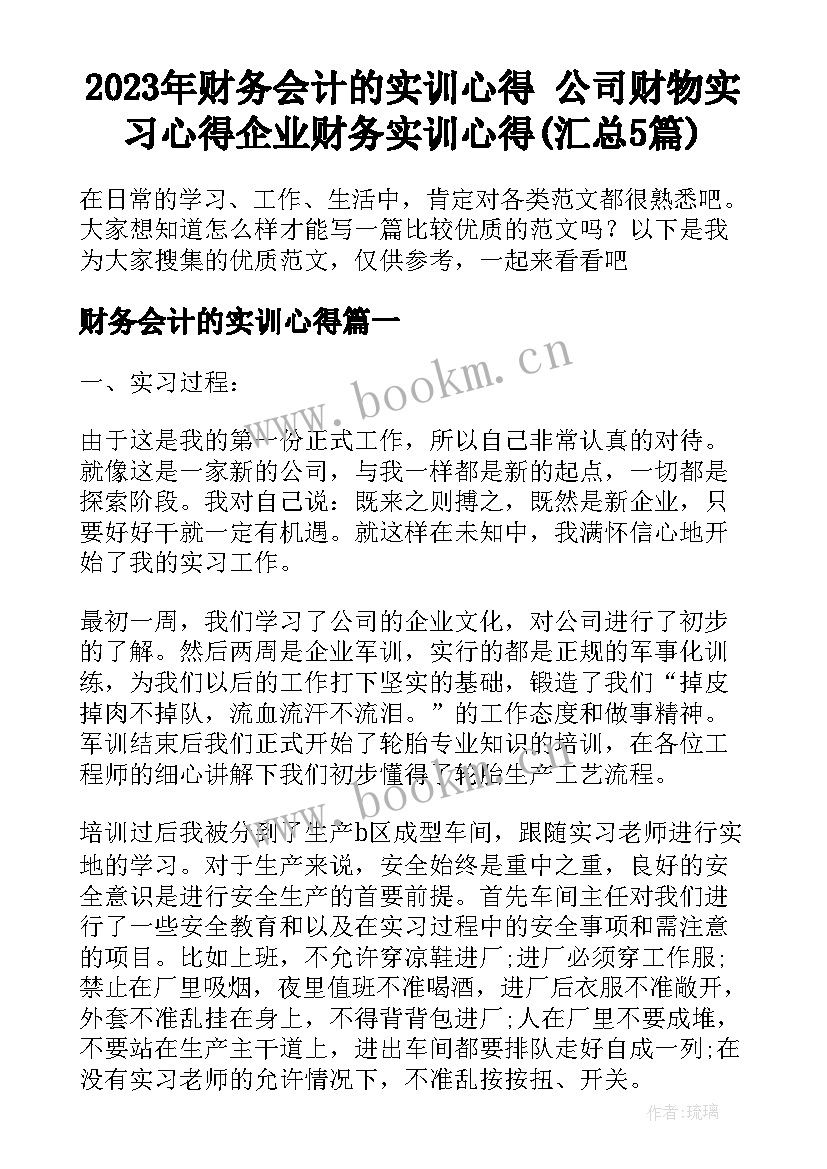 2023年财务会计的实训心得 公司财物实习心得企业财务实训心得(汇总5篇)

在日常的学习、工作、生活中，肯定对各类范文都很熟悉吧。大家想知道怎么样才能写一篇比较优质的范文吗？以下是我为大家搜集的优质范文，仅供参考，一起来看看吧

财务会计的实训心得篇一

一、实习过程：

由于这是我的第一份正式工作，所以自己非常认真的对待。就像这是一家新的公司，与我一样都是新的起点，一切都是探索阶段。我对自己说：既来之则搏之，既然是新企业，只要好好干就一定有机遇。就这样在未知中，我满怀信心地开始了我的实习工作。

最初一周，我们学习了公司的企业文化，对公司进行了初步的了解。然后两周是企业军训，实行的都是正规的军事化训练，为我们以后的工作打下坚实的基础，锻造了我们“掉皮掉肉不掉队，流血流汗不流泪。”的工作态度和做事精神。军训结束后我们正式开始了轮胎专业知识的培训，在各位工程师的细心讲解下我们初步懂得了轮胎生产工艺流程。

培训过后我被分到了生产b区成型车间，跟随实习老师进行实地的学习。对于生产来说，安全始终是重中之重，良好的安全意识是进行安全生产的首要前提。首先车间主任对我们进行了一些安全教育和以及在实习过程中的安全事项和需注意的项目。比如上班，不允许穿凉鞋进厂;进厂必须穿工作服;禁止在厂里吸烟，夜里值班不准喝酒，进厂后衣服不准敞开，外套不准乱挂在身上，不得背背包进厂;人在厂里不要成堆，不要站在生产主干道上，进出车间都要排队走好自成一列;在没有实习老师的允许情况下，不准乱按按扭、开关。

www.bookm.cn

www.bookm.cn

作者:琉璃